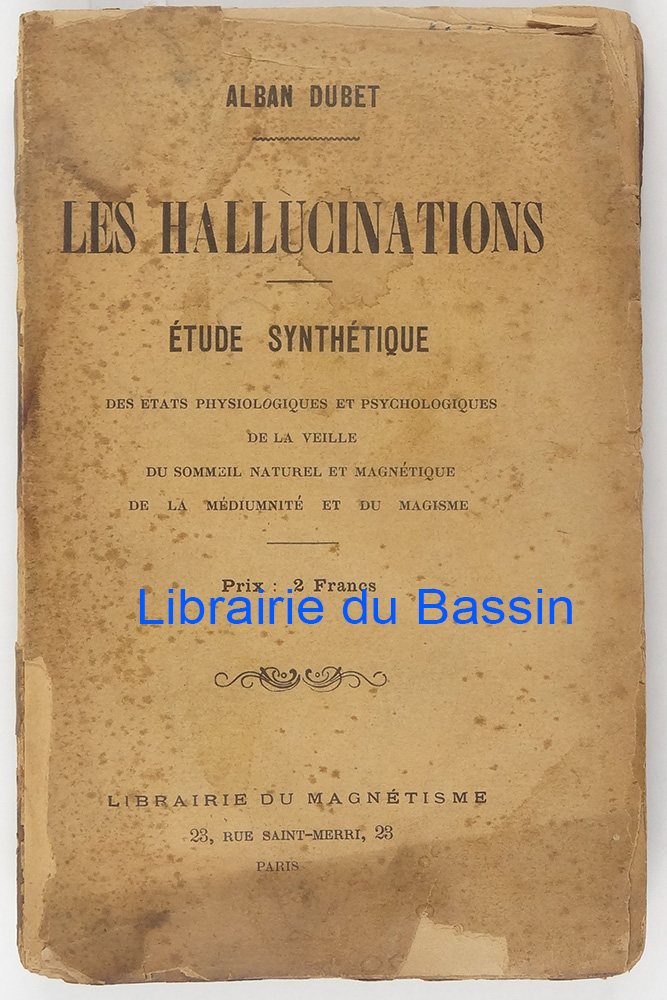 ALBAN DUBET

LES HALLUCINATIONS

ÉTUDE SYNTHÉTIQUE

DES ETATS PHYSIOLOGIQUES ET PSYCHOLOGIQUES
DE LA VEILLE
DU SOMMEIL NATUREL ET MAGNÉTIQUE
DE LA MÉDIUMNITÉ ET DU MAGISME

Prix : 2 Francs

Librairie du Bassin

LIBRAIRIE DU MAGNÉTISME
23, RUE SAINT-MERRI, 23
PARIS